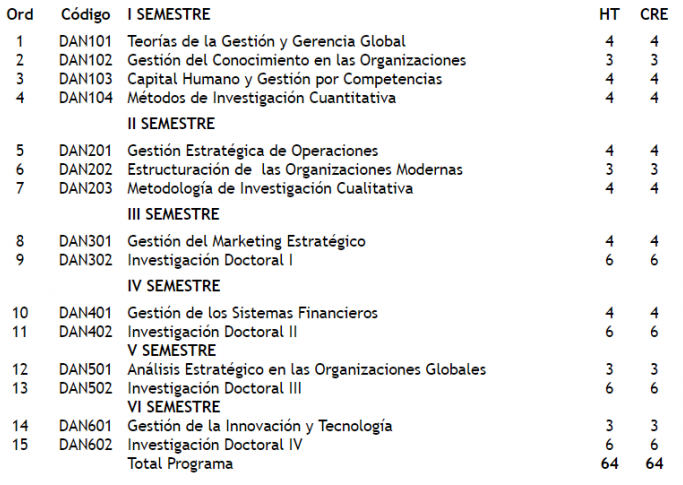 | Ord | Código | I SEMESTRE | HT | CRE |
|---|---|---|---|---|
| 1 | DAN101 | Teorías de la Gestión y Gerencia Global | 4 | 4 |
| 2 | DAN102 | Gestión del Conocimiento en las Organizaciones | 3 | 3 |
| 3 | DAN103 | Capital Humano y Gestión por Competencias | 4 | 4 |
| 4 | DAN104 | Métodos de Investigación Cuantitativa | 4 | 4 |
| | | II SEMESTRE | | |
| 5 | DAN201 | Gestión Estratégica de Operaciones | 4 | 4 |
| 6 | DAN202 | Estructuración de las Organizaciones Modernas | 3 | 3 |
| 7 | DAN203 | Metodología de Investigación Cualitativa | 4 | 4 |
| | | III SEMESTRE | | |
| 8 | DAN301 | Gestión del Marketing Estratégico | 4 | 4 |
| 9 | DAN302 | Investigación Doctoral I | 6 | 6 |
| | | IV SEMESTRE | | |
| 10 | DAN401 | Gestión de los Sistemas Financieros | 4 | 4 |
| 11 | DAN402 | Investigación Doctoral II | 6 | 6 |
| | | V SEMESTRE | | |
| 12 | DAN501 | Análisis Estratégico en las Organizaciones Globales | 3 | 3 |
| 13 | DAN502 | Investigación Doctoral III | 6 | 6 |
| | | VI SEMESTRE | | |
| 14 | DAN601 | Gestión de la Innovación y Tecnología | 3 | 3 |
| 15 | DAN602 | Investigación Doctoral IV | 6 | 6 |
| | | Total Programa | 64 | 64 |